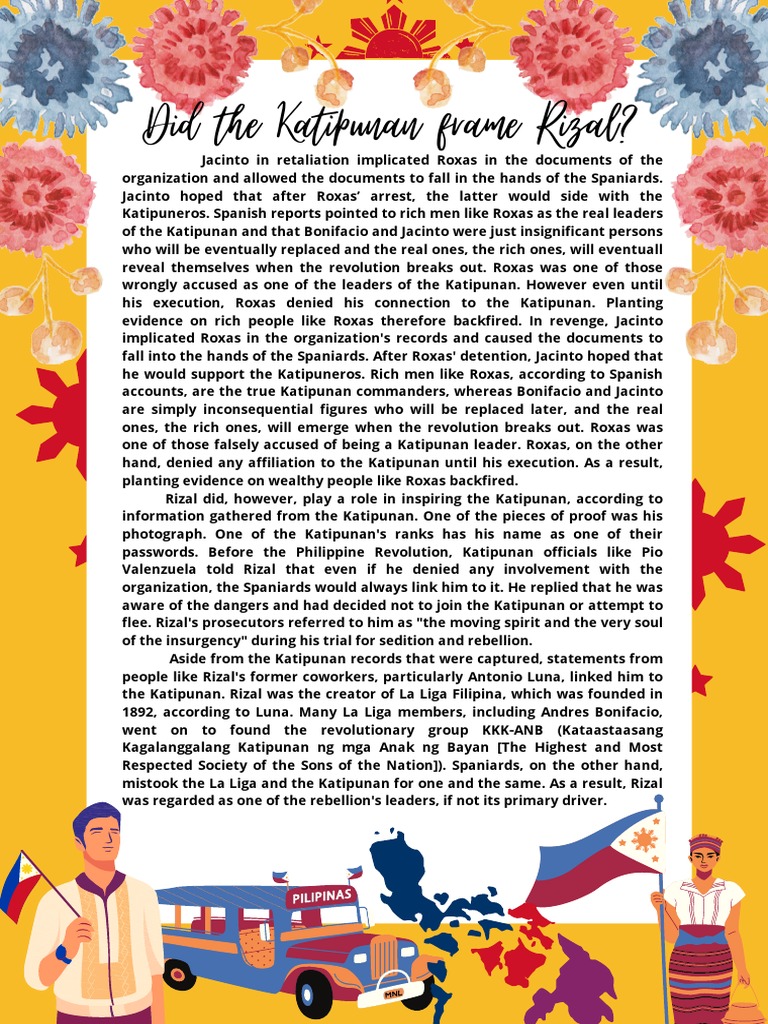 Did the Katipunan frame Rizal?

Jacinto in retaliation implicated Roxas in the documents of the organization and allowed the documents to fall in the hands of the Spaniards. Jacinto hoped that after Roxas' arrest, the latter would side with the Katipuneros. Spanish reports pointed to rich men like Roxas as the real leaders of the Katipunan and that Bonifacio and Jacinto were just insignificant persons who will be eventually replaced and the real ones, the rich ones, will eventuall reveal themselves when the revolution breaks out. Roxas was one of those wrongly accused as one of the leaders of the Katipunan. However even until his execution, Roxas denied his connection to the Katipunan. Planting evidence on rich people like Roxas therefore backfired. In revenge, Jacinto implicated Roxas in the organization's records and caused the documents to fall into the hands of the Spaniards. After Roxas' detention, Jacinto hoped that he would support the Katipuneros. Rich men like Roxas, according to Spanish accounts, are the true Katipunan commanders, whereas Bonifacio and Jacinto are simply inconsequential figures who will be replaced later, and the real ones, the rich ones, will emerge when the revolution breaks out. Roxas was one of those falsely accused of being a Katipunan leader. Roxas, on the other hand, denied any affiliation to the Katipunan until his execution. As a result, planting evidence on wealthy people like Roxas backfired.

Rizal did, however, play a role in inspiring the Katipunan, according to information gathered from the Katipunan. One of the pieces of proof was his photograph. One of the Katipunan's ranks has his name as one of their passwords. Before the Philippine Revolution, Katipunan officials like Pio Valenzuela told Rizal that even if he denied any involvement with the organization, the Spaniards would always link him to it. He replied that he was aware of the dangers and had decided not to join the Katipunan or attempt to flee. Rizal's prosecutors referred to him as "the moving spirit and the very soul of the insurgency" during his trial for sedition and rebellion.

Aside from the Katipunan records that were captured, statements from people like Rizal's former coworkers, particularly Antonio Luna, linked him to the Katipunan. Rizal was the creator of La Liga Filipina, which was founded in 1892, according to Luna. Many La Liga members, including Andres Bonifacio, went on to found the revolutionary group KKK-ANB (Kataastaasang Kagalanggalang Katipunan ng mga Anak ng Bayan [The Highest and Most Respected Society of the Sons of the Nation]). Spaniards, on the other hand, mistook the La Liga and the Katipunan for one and the same. As a result, Rizal was regarded as one of the rebellion's leaders, if not its primary driver.

PILIPINAS
MNL